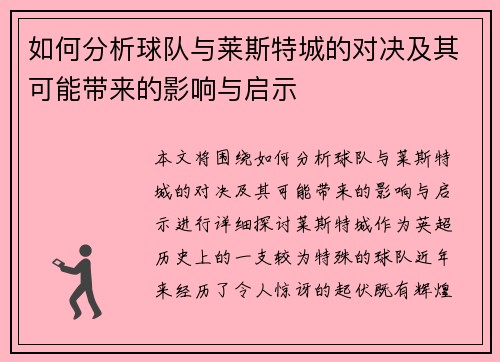 如何分析球队与莱斯特城的对决及其可能带来的影响与启示

本文将围绕如何分析球队与莱斯特城的对决及其可能带来的影响与启示进行详细探讨莱斯特城作为英超历史上的一支较为特殊的球队近年来经历了令人惊讶的起伏既有辉煌